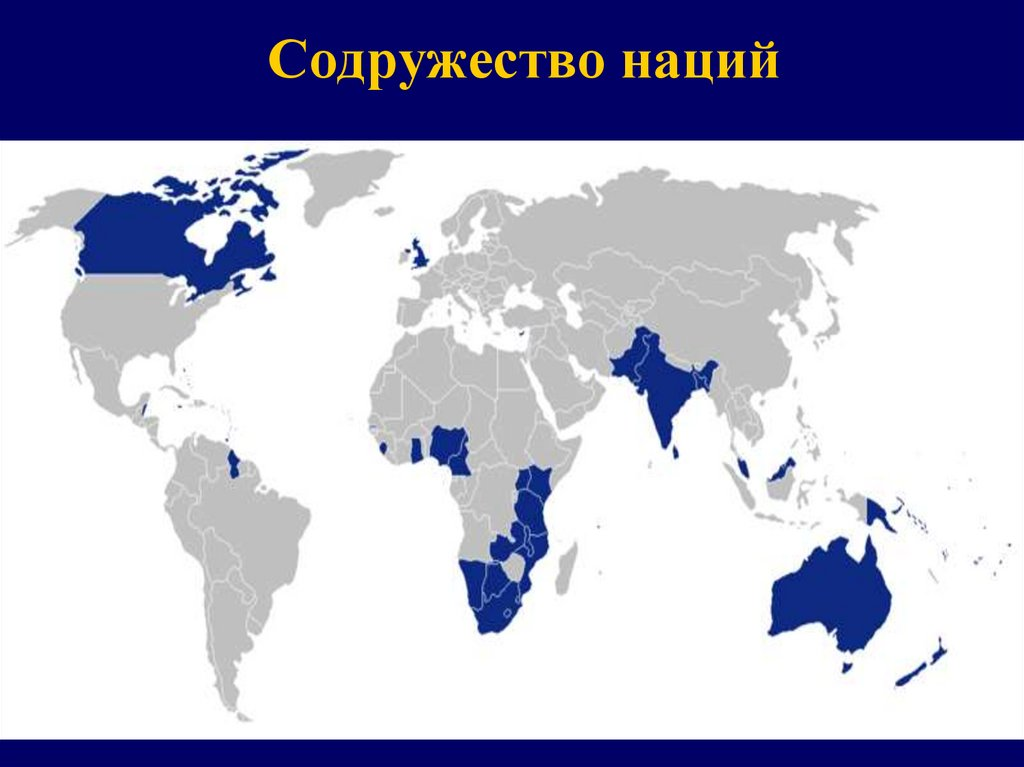 Содружество наций